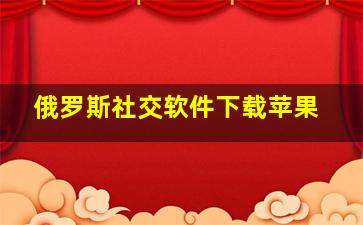 俄罗斯社交软件下载苹果